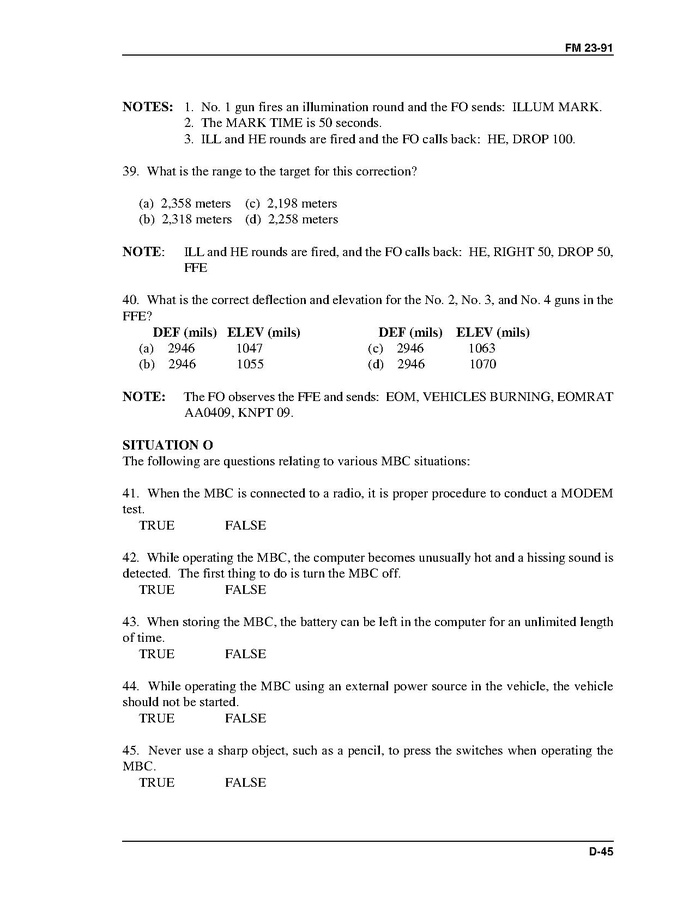 FM 23-91

NOTES: 1. No. 1 gun fires an illumination round and the FO sends: ILLUM MARK.
2. The MARK TIME is 50 seconds.
3. ILL and HE rounds are fired and the FO calls back: HE, DROP 100.

39. What is the range to the target for this correction?

(a) 2,358 meters (c) 2,198 meters
(b) 2,318 meters (d) 2,258 meters

NOTE: ILL and HE rounds are fired, and the FO calls back: HE, RIGHT 50, DROP 50, FFE

40. What is the correct deflection and elevation for the No. 2, No. 3, and No. 4 guns in the FFE?

| | DEF (mils) | ELEV (mils) | | DEF (mils) | ELEV (mils) |
|---|---|---|---|---|---|
| (a) | 2946 | 1047 | (c) | 2946 | 1063 |
| (b) | 2946 | 1055 | (d) | 2946 | 1070 |

NOTE: The FO observes the FFE and sends: EOM, VEHICLES BURNING, EOMRAT AA0409, KNPT 09.

SITUATION O
The following are questions relating to various MBC situations:

41. When the MBC is connected to a radio, it is proper procedure to conduct a MODEM test.
TRUE FALSE

42. While operating the MBC, the computer becomes unusually hot and a hissing sound is detected. The first thing to do is turn the MBC off.
TRUE FALSE

43. When storing the MBC, the battery can be left in the computer for an unlimited length of time.
TRUE FALSE

44. While operating the MBC using an external power source in the vehicle, the vehicle should not be started.
TRUE FALSE

45. Never use a sharp object, such as a pencil, to press the switches when operating the MBC.
TRUE FALSE

D-45